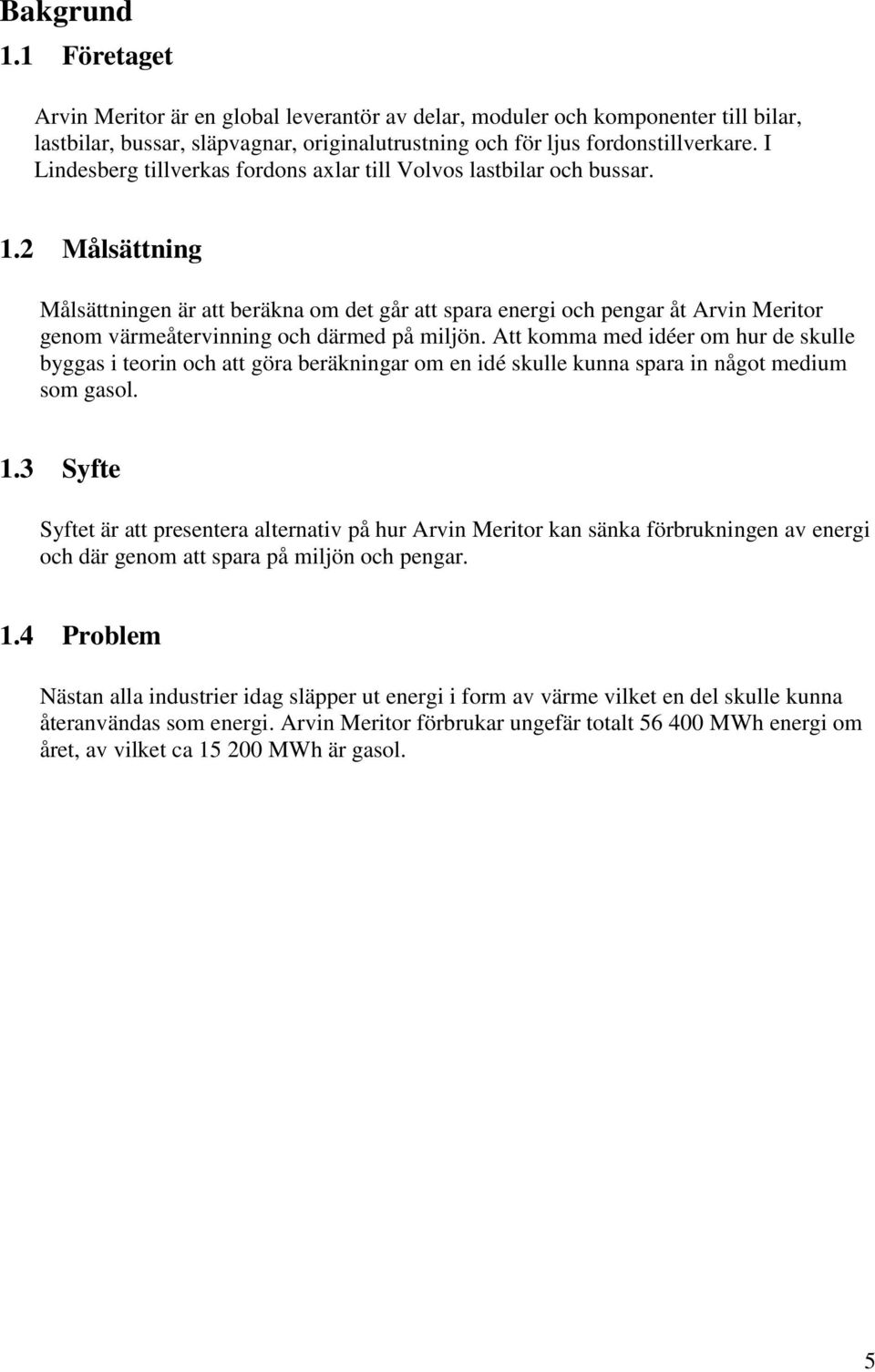 Bakgrund

1.1 Företaget

Arvin Meritor är en global leverantör av delar, moduler och komponenter till bilar, lastbilar, bussar, släpvagnar, originalutrustning och för ljus fordonstillverkare. I Lindesberg tillverkas fordons axlar till Volvos lastbilar och bussar.

1.2 Målsättning

Målsättningen är att beräkna om det går att spara energi och pengar åt Arvin Meritor genom värmeåtervinning och därmed på miljön. Att komma med idéer om hur de skulle byggas i teorin och att göra beräkningar om en idé skulle kunna spara in något medium som gasol.

1.3 Syfte

Syftet är att presentera alternativ på hur Arvin Meritor kan sänka förbrukningen av energi och där genom att spara på miljön och pengar.

1.4 Problem

Nästan alla industrier idag släpper ut energi i form av värme vilket en del skulle kunna återanvändas som energi. Arvin Meritor förbrukar ungefär totalt 56 400 MWh energi om året, av vilket ca 15 200 MWh är gasol.

5